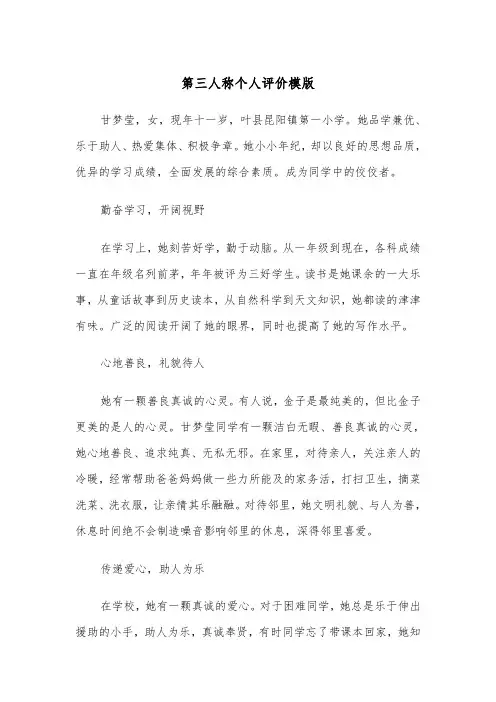 第三人称个人评价模版

甘梦莹，女，现年十一岁，叶县昆阳镇第一小学。她品学兼优、乐于助人、热爱集体、积极争章。她小小年纪，却以良好的思想品质，优异的学习成绩，全面发展的综合素质。成为同学中的佼佼者。

勤奋学习，开阔视野

在学习上，她刻苦好学，勤于动脑。从一年级到现在，各科成绩一直在年级名列前茅，年年被评为三好学生。读书是她课余的一大乐事，从童话故事到历史读本，从自然科学到天文知识，她都读的津津有味。广泛的阅读开阔了她的眼界，同时也提高了她的写作水平。

心地善良，礼貌待人

她有一颗善良真诚的心灵。有人说，金子是最纯美的，但比金子更美的是人的心灵。甘梦莹同学有一颗洁白无暇、善良真诚的心灵，她心地善良、追求纯真、无私无邪。在家里，对待亲人，关注亲人的冷暖，经常帮助爸爸妈妈做一些力所能及的家务活，打扫卫生，摘菜洗菜、洗衣服，让亲情其乐融融。对待邻里，她文明礼貌、与人为善，休息时间绝不会制造噪音影响邻里的休息，深得邻里喜爱。

传递爱心，助人为乐

在学校，她有一颗真诚的爱心。对于困难同学，她总是乐于伸出援助的小手，助人为乐，真诚奉贤，有时同学忘了带课本回家，她知